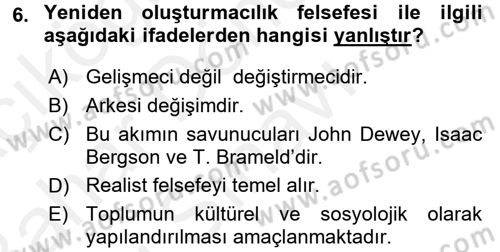 6. Yeniden oluşturmacılık felsefesi ile ilgili aşağıdaki ifadelerden hangisi yanlıştır?

A) Gelişmeci değil değiştirmecidir.
B) Arkesi değişimdir.
C) Bu akımın savunucuları John Dewey, Isaac Bergson ve T. Brameld'dir.
D) Realist felsefeyi temel alır.
E) Toplumun kültürel ve sosyolojik olarak yapılandırılması amaçlanmaktadır.

www.aofsoru.com